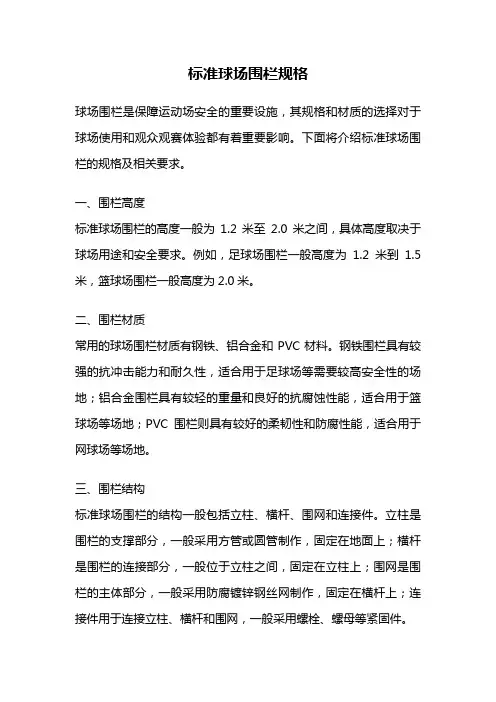 标准球场围栏规格

球场围栏是保障运动场安全的重要设施，其规格和材质的选择对于球场使用和观众观赛体验都有着重要影响。下面将介绍标准球场围栏的规格及相关要求。

一、围栏高度
标准球场围栏的高度一般为 1.2 米至 2.0 米之间，具体高度取决于球场用途和安全要求。例如，足球场围栏一般高度为 1.2 米到 1.5 米，篮球场围栏一般高度为 2.0 米。

二、围栏材质
常用的球场围栏材质有钢铁、铝合金和 PVC 材料。钢铁围栏具有较强的抗冲击能力和耐久性，适合用于足球场等需要较高安全性的场地；铝合金围栏具有较轻的重量和良好的抗腐蚀性能，适合用于篮球场等场地；PVC 围栏则具有较好的柔韧性和防腐性能，适合用于网球场等场地。

三、围栏结构
标准球场围栏的结构一般包括立柱、横杆、围网和连接件。立柱是围栏的支撑部分，一般采用方管或圆管制作，固定在地面上；横杆是围栏的连接部分，一般位于立柱之间，固定在立柱上；围网是围栏的主体部分，一般采用防腐镀锌钢丝网制作，固定在横杆上；连接件用于连接立柱、横杆和围网，一般采用螺栓、螺母等紧固件。